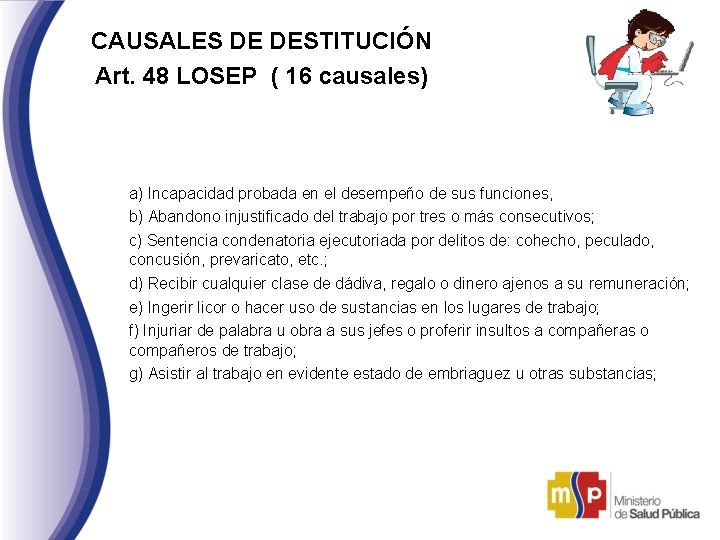 CAUSALES DE DESTITUCIÓN
Art. 48 LOSEP ( 16 causales)

a) Incapacidad probada en el desempeño de sus funciones,
b) Abandono injustificado del trabajo por tres o más consecutivos;
c) Sentencia condenatoria ejecutoriada por delitos de: cohecho, peculado, concusión, prevaricato, etc.;
d) Recibir cualquier clase de dádiva, regalo o dinero ajenos a su remuneración;
e) Ingerir licor o hacer uso de sustancias en los lugares de trabajo;
f) Injuriar de palabra u obra a sus jefes o proferir insultos a compañeras o compañeros de trabajo;
g) Asistir al trabajo en evidente estado de embriaguez u otras substancias;

msp Ministerio de Salud Pública